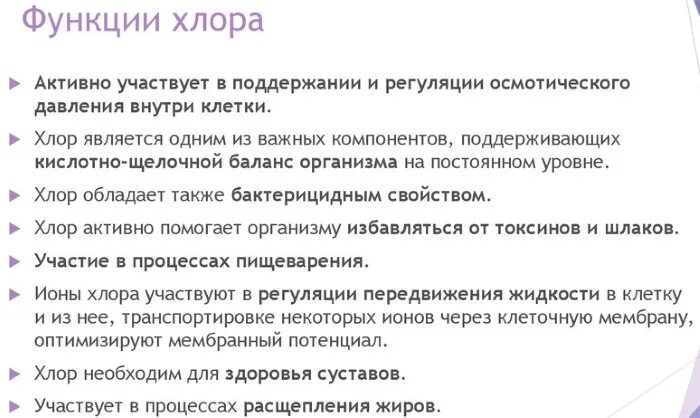 Функции хлора

Активно участвует в поддержании и регуляции осмотического давления внутри клетки.

Хлор является одним из важных компонентов, поддерживающих кислотно-щелочной баланс организма на постоянном уровне.

Хлор обладает также бактерицидным свойством.

Хлор активно помогает организму избавляться от токсинов и шлаков.

Участие в процессах пищеварения.

Ионы хлора участвуют в регуляции передвижения жидкости в клетку и из нее, транспортировке некоторых ионов через клеточную мембрану, оптимизируют мембранный потенциал.

Хлор необходим для здоровья суставов.

Участвует в процессах расщепления жиров.